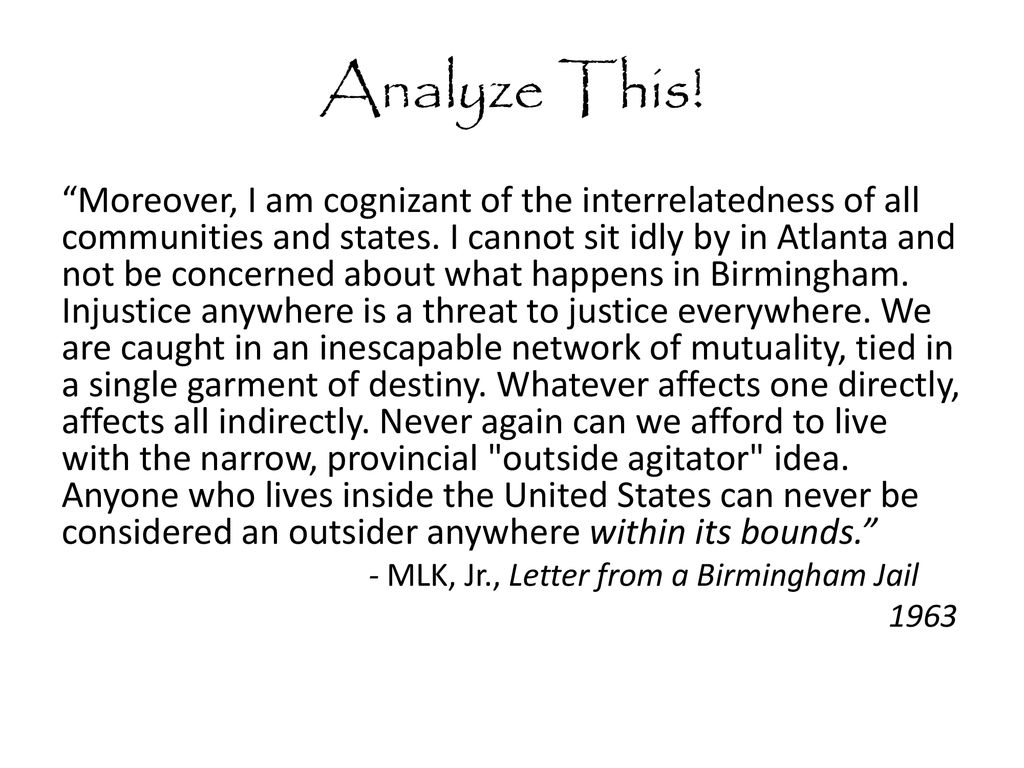 Analyze This!

“Moreover, I am cognizant of the interrelatedness of all communities and states. I cannot sit idly by in Atlanta and not be concerned about what happens in Birmingham. Injustice anywhere is a threat to justice everywhere. We are caught in an inescapable network of mutuality, tied in a single garment of destiny. Whatever affects one directly, affects all indirectly. Never again can we afford to live with the narrow, provincial "outside agitator" idea. Anyone who lives inside the United States can never be considered an outsider anywhere within its bounds.”

- MLK, Jr., Letter from a Birmingham Jail
1963